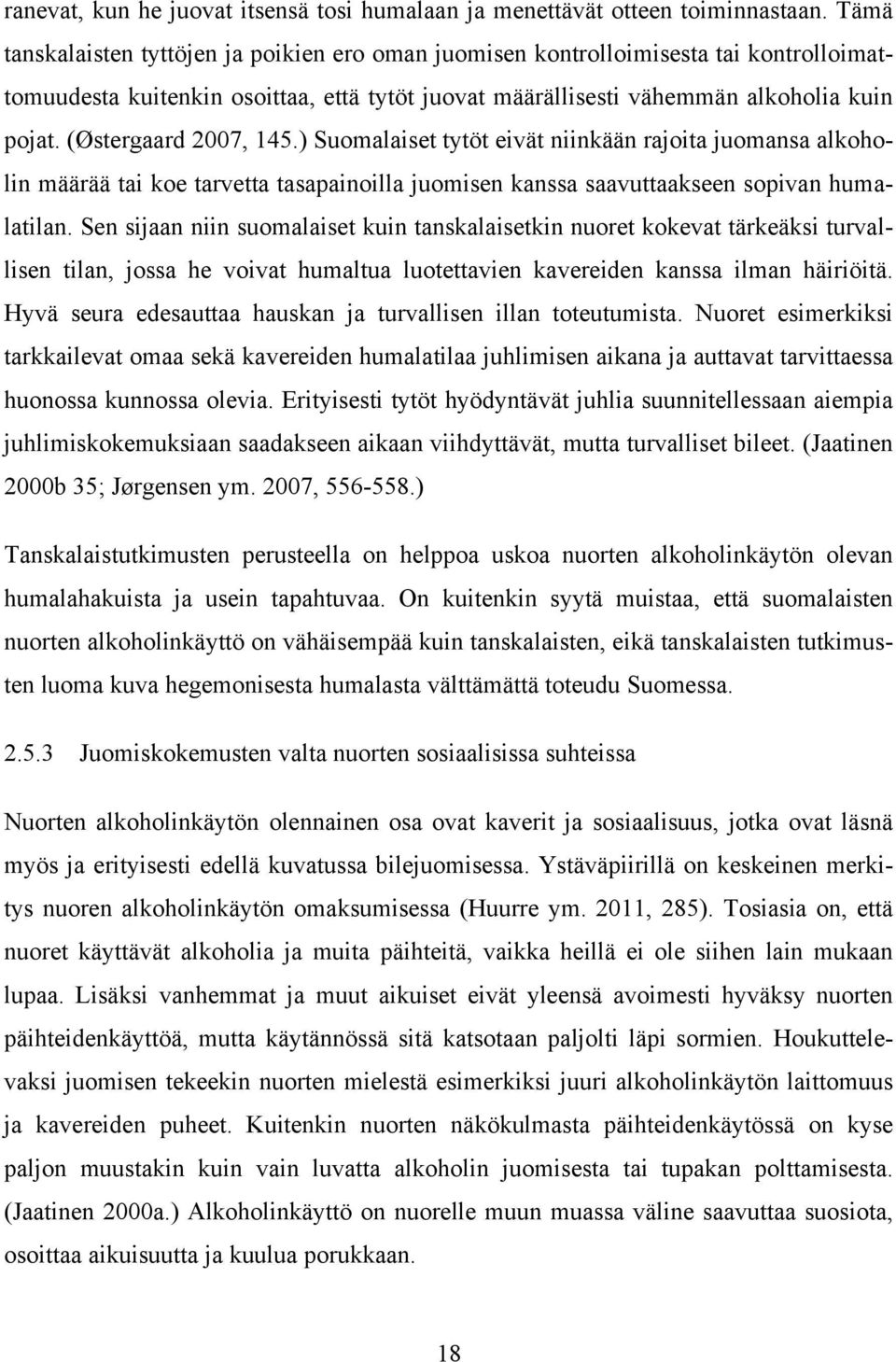 ranevat, kun he juovat itsensä tosi humalaan ja menettävät otteen toiminnastaan. Tämä tanskalaisten tyttöjen ja poikien ero oman juomisen kontrolloimisesta tai kontrolloimattomuudesta kuitenkin osoittaa, että tytöt juovat määrällisesti vähemmän alkoholia kuin pojat. (Østergaard 2007, 145.) Suomalaiset tytöt eivät niinkään rajoita juomansa alkoholin määrää tai koe tarvetta tasapainoilla juomisen kanssa saavuttaakseen sopivan humalatilan. Sen sijaan niin suomalaiset kuin tanskalaisetkin nuoret kokevat tärkeäksi turvallisen tilan, jossa he voivat humaltua luotettavien kavereiden kanssa ilman häiriöitä. Hyvä seura edesauttaa hauskan ja turvallisen illan toteutumista. Nuoret esimerkiksi tarkkailevat omaa sekä kavereiden humalatilaa juhlimisen aikana ja auttavat tarvittaessa huonossa kunnossa olevia. Erityisesti tytöt hyödyntävät juhlia suunnitellessaan aiempia juhlimiskokemuksiaan saadakseen aikaan viihdyttävät, mutta turvalliset bileet. (Jaatinen 2000b 35; Jørgensen ym. 2007, 556-558.)

Tanskalaistutkimusten perusteella on helppoa uskoa nuorten alkoholinkäytön olevan humalahakuista ja usein tapahtuvaa. On kuitenkin syytä muistaa, että suomalaisten nuorten alkoholinkäyttö on vähäisempää kuin tanskalaisten, eikä tanskalaisten tutkimusten luoma kuva hegemonisesta humalasta välttämättä toteudu Suomessa.

2.5.3 Juomiskokemusten valta nuorten sosiaalisissa suhteissa

Nuorten alkoholinkäytön olennainen osa ovat kaverit ja sosiaalisuus, jotka ovat läsnä myös ja erityisesti edellä kuvatussa bilejuomisessa. Ystäväpiirillä on keskeinen merkitys nuoren alkoholinkäytön omaksumisessa (Huurre ym. 2011, 285). Tosiasia on, että nuoret käyttävät alkoholia ja muita päihteitä, vaikka heillä ei ole siihen lain mukaan lupaa. Lisäksi vanhemmat ja muut aikuiset eivät yleensä avoimesti hyväksy nuorten päihteidenkäyttöä, mutta käytännössä sitä katsotaan paljolti läpi sormien. Houkuttelevaksi juomisen tekeekin nuorten mielestä esimerkiksi juuri alkoholinkäytön laittomuus ja kavereiden puheet. Kuitenkin nuorten näkökulmasta päihteidenkäytössä on kyse paljon muustakin kuin vain luvatta alkoholin juomisesta tai tupakan polttamisesta. (Jaatinen 2000a.) Alkoholinkäyttö on nuorelle muun muassa väline saavuttaa suosiota, osoittaa aikuisuutta ja kuulua porukkaan.

18